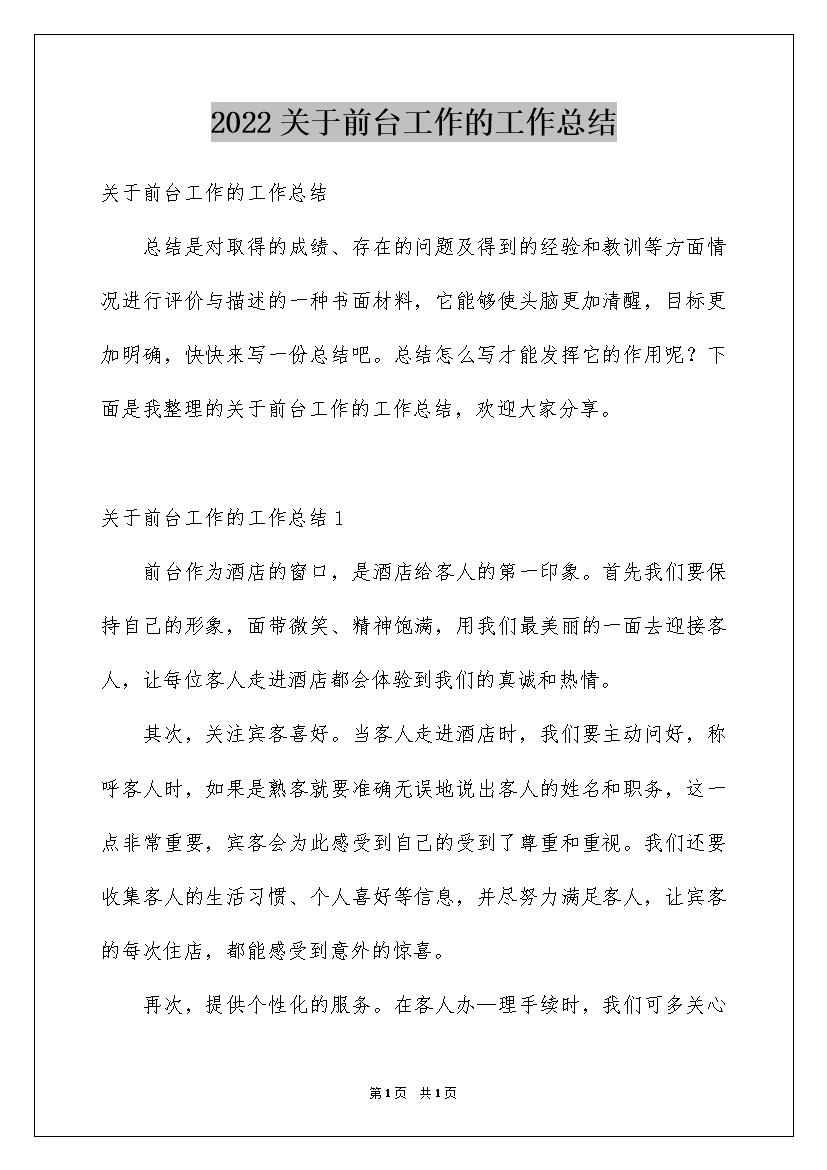 2022关于前台工作的工作总结

关于前台工作的工作总结

总结是对取得的成绩、存在的问题及得到的经验和教训等方面情况进行评价与描述的一种书面材料，它能够使头脑更加清醒，目标更加明确，快快来写一份总结吧。总结怎么写才能发挥它的作用呢？下面是我整理的关于前台工作的工作总结，欢迎大家分享。

关于前台工作的工作总结1

前台作为酒店的窗口，是酒店给客人的第一印象。首先我们要保持自己的形象，面带微笑、精神饱满，用我们最美丽的一面去迎接客人，让每位客人走进酒店都会体验到我们的真诚和热情。

其次，关注宾客喜好。当客人走进酒店时，我们要主动问好，称呼客人时，如果是熟客就要准确无误地说出客人的姓名和职务，这一点非常重要，宾客会为此感受到自己的受到了尊重和重视。我们还要收集客人的生活习惯、个人喜好等信息，并尽努力满足客人，让宾客的每次住店，都能感受到意外的惊喜。

再次，提供个性化的服务。在客人办一理手续时，我们可多关心

第1页 共1页